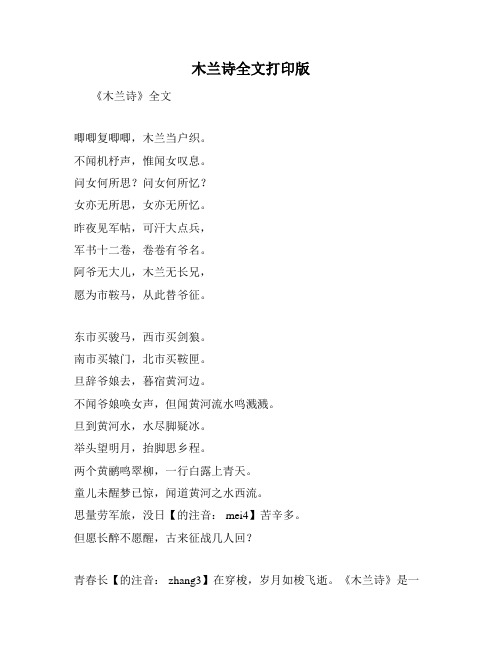 木兰诗全文打印版

《木兰诗》全文

唧唧复唧唧，木兰当户织。

不闻机杼声，惟闻女叹息。

问女何所思？问女何所忆？

女亦无所思，女亦无所忆。

昨夜见军帖，可汗大点兵，

军书十二卷，卷卷有爷名。

阿爷无大儿，木兰无长兄，

愿为市鞍马，从此替爷征。

东市买骏马，西市买剑狼。

南市买辕门，北市买鞍匣。

旦辞爷娘去，暮宿黄河边。

不闻爷娘唤女声，但闻黄河流水鸣溅溅。

旦到黄河水，水尽脚疑冰。

举头望明月，抬脚思乡程。

两个黄鹂鸣翠柳，一行白露上青天。

童儿未醒梦已惊，闻道黄河之水西流。

思量劳军旅，没日【的注音： mei4】苦辛多。

但愿长醉不愿醒，古来征战几人回？

青春长【的注音： zhang3】在穿梭，岁月如梭飞逝。《木兰诗》是一